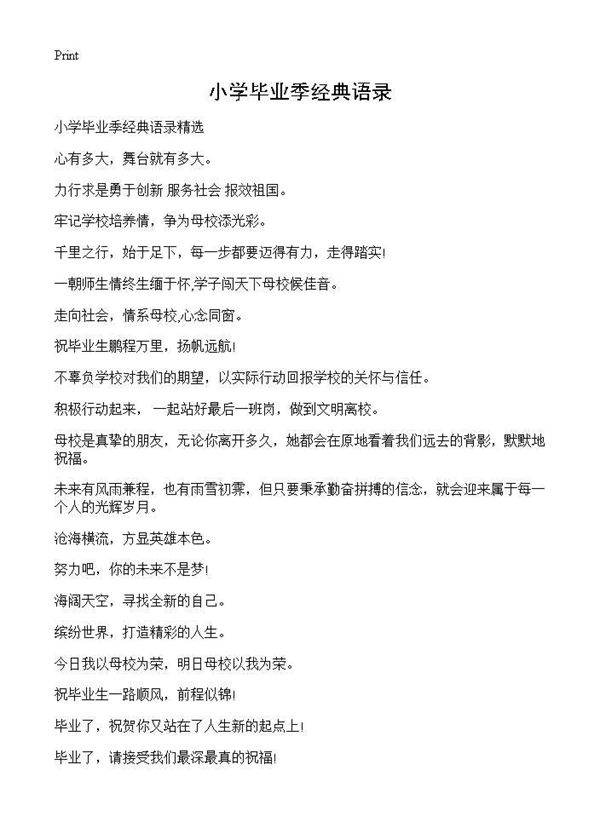 Print

小学毕业季经典语录

小学毕业季经典语录精选

心有多大，舞台就有多大。

力行求是勇于创新 服务社会 报效祖国。

牢记学校培养情，争为母校添光彩。

千里之行，始于足下，每一步都要迈得有力，走得踏实!

一朝师生情终生缅于怀,学子闯天下母校候佳音。

走向社会，情系母校,心念同窗。

祝毕业生鹏程万里，扬帆远航!

不辜负学校对我们的期望，以实际行动回报学校的关怀与信任。

积极行动起来，一起站好最后一班岗，做到文明离校。

母校是真挚的朋友，无论你离开多久，她都会在原地看着我们远去的背影，默默地祝福。

未来有风雨兼程，也有雨雪初霁，但只要秉承勤奋拼搏的信念，就会迎来属于每一个人的光辉岁月。

沧海横流，方显英雄本色。

努力吧，你的未来不是梦!

海阔天空，寻找全新的自己。

缤纷世界，打造精彩的人生。

今日我以母校为荣，明日母校以我为荣。

祝毕业生一路顺风，前程似锦!

毕业了，祝贺你又站在了人生新的起点上!

毕业了，请接受我们最深最真的祝福!